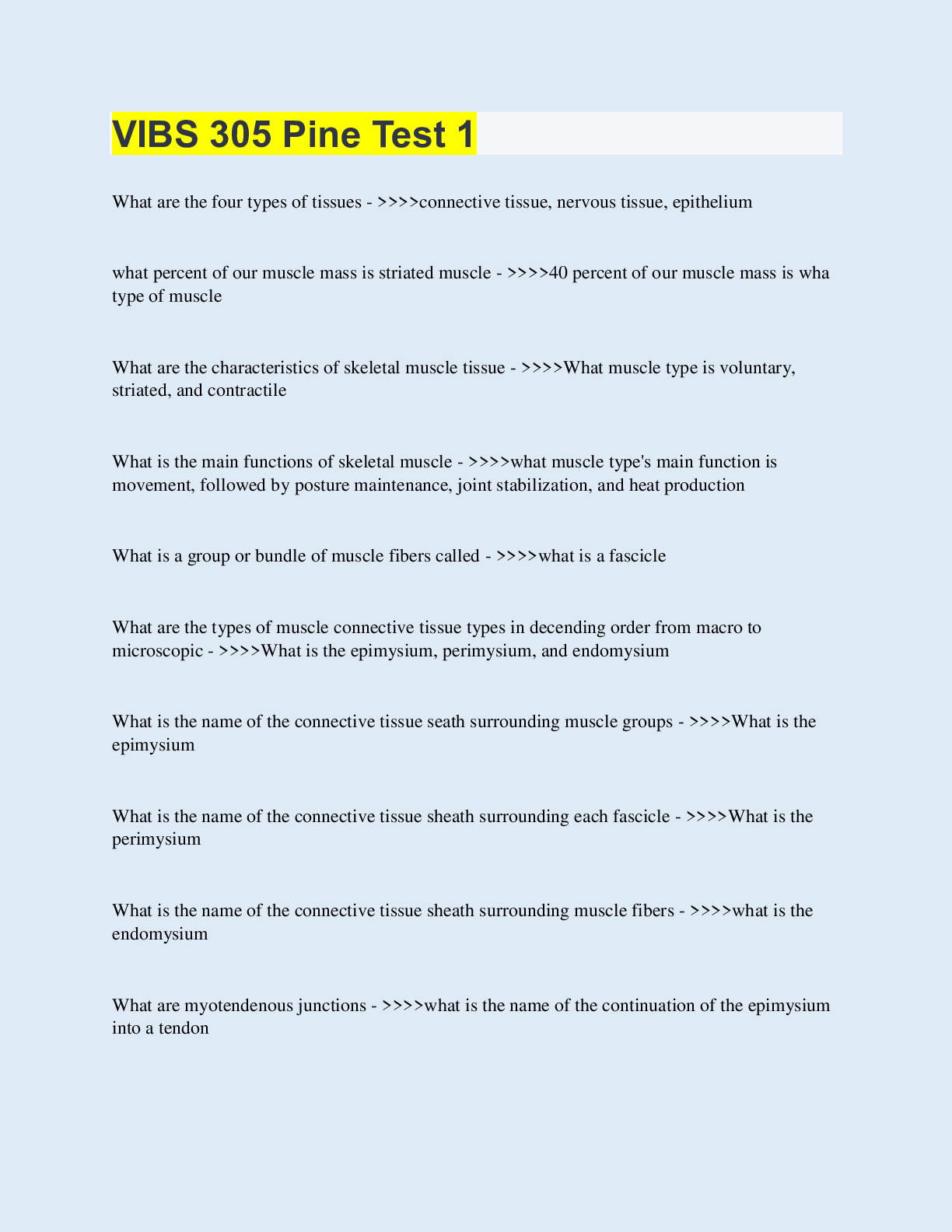 VIBS 305 Pine Test 1

What are the four types of tissues - >>>>connective tissue, nervous tissue, epithelium

what percent of our muscle mass is striated muscle - >>>>40 percent of our muscle mass is wha type of muscle

What are the characteristics of skeletal muscle tissue - >>>>What muscle type is voluntary, striated, and contractile

What is the main functions of skeletal muscle - >>>>what muscle type's main function is movement, followed by posture maintenance, joint stabilization, and heat production

What is a group or bundle of muscle fibers called - >>>>what is a fascicle

What are the types of muscle connective tissue types in decending order from macro to microscopic - >>>>What is the epimysium, perimysium, and endomysium

What is the name of the connective tissue seath surrounding muscle groups - >>>>What is the epimysium

What is the name of the connective tissue sheath surrounding each fascicle - >>>>What is the perimysium

What is the name of the connective tissue sheath surrounding muscle fibers - >>>>what is the endomysium

What are myotendenous junctions - >>>>what is the name of the continuation of the epimysium into a tendon